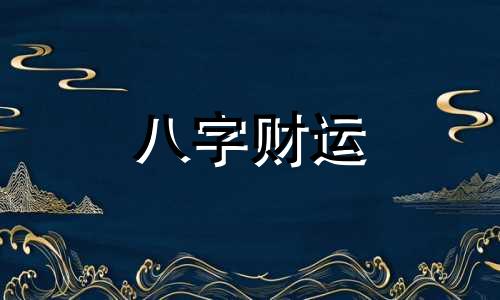 八字财运